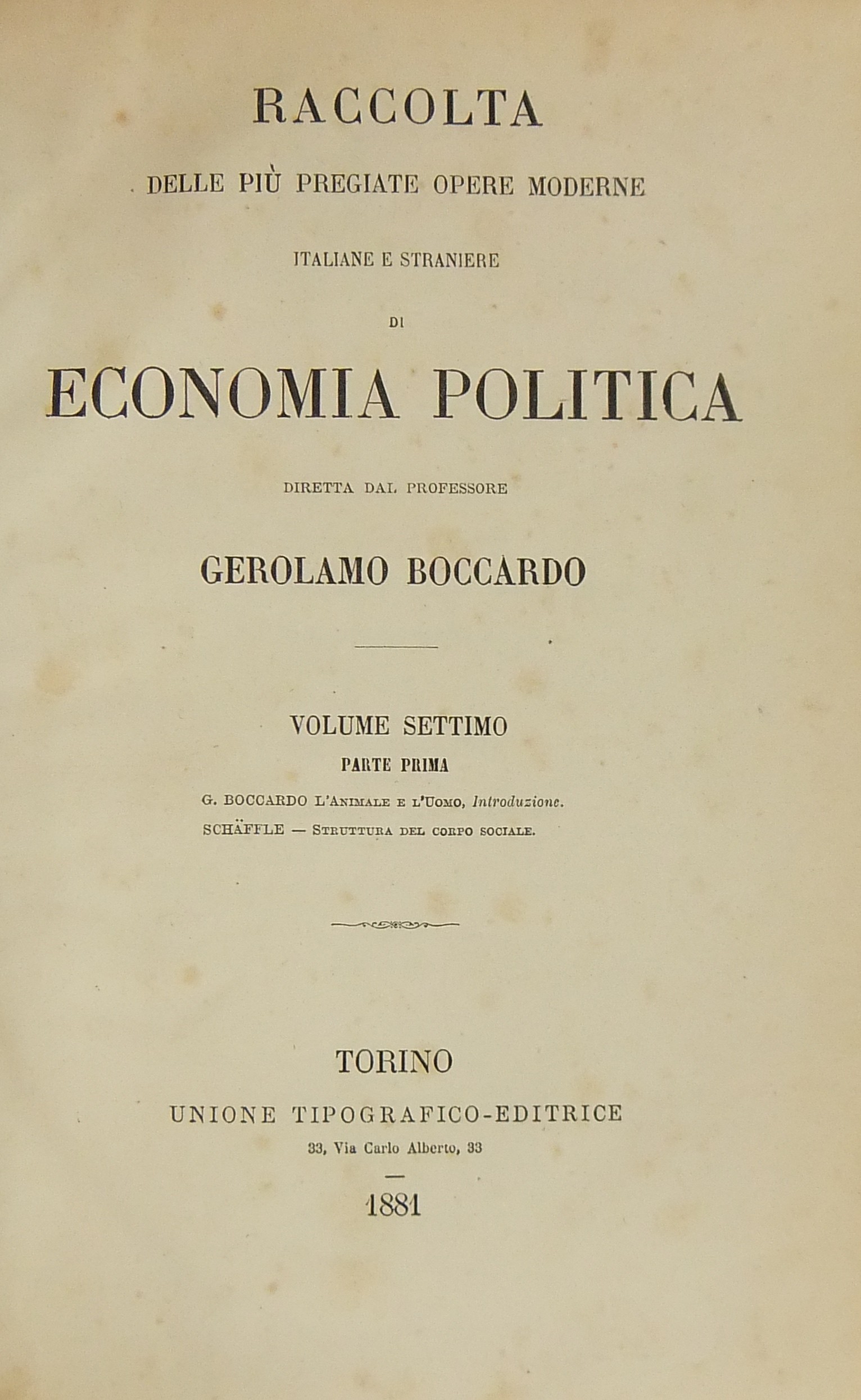 RACCOLTA

DELLE PIÙ PREGIATE OPERE MODERNE

ITALIANE E STRANIERE

DI

ECONOMIA POLITICA

DIRETTA DAL PROFESSORE

GEROLAMO BOCCARDO

VOLUME SETTIMO

PARTE PRIMA

G. BOCCARDO L'ANIMALE E L'UOMO, Introduzione.

SCHÄFFLE — STRUTTURA DEL CORPO SOCIALE.

TORINO

UNIONE TIPOGRAFICO-EDITRICE

33, Via Carlo Alberto, 33

1881